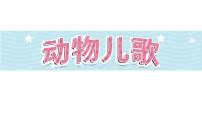 动物儿歌